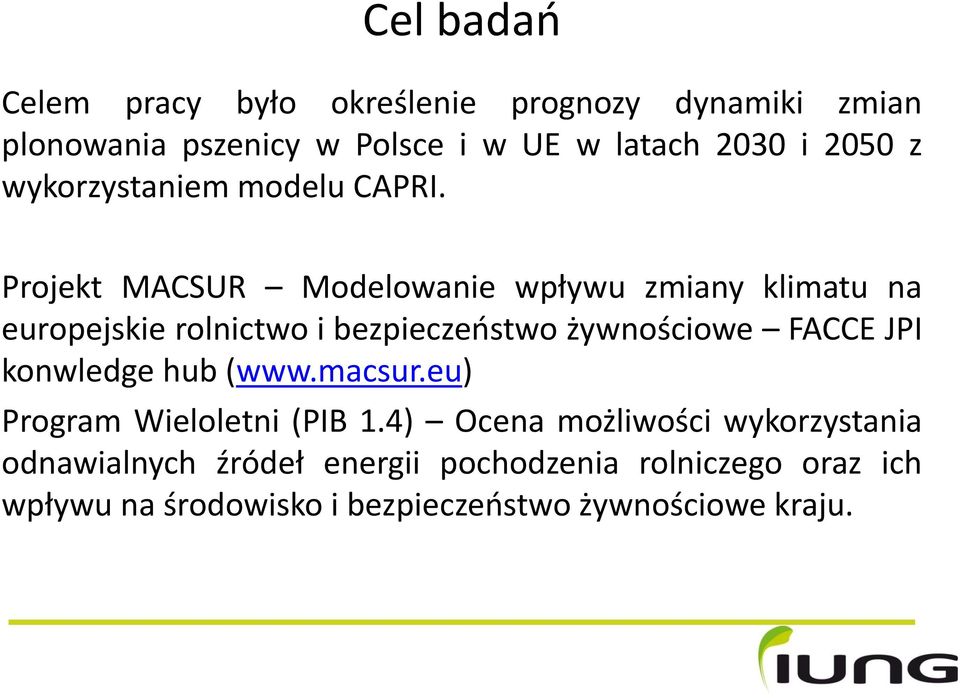 Cel badań

Celem pracy było określenie prognozy dynamiki zmian plonowania pszenicy w Polsce i w UE w latach 2030 i 2050 z wykorzystaniem modelu CAPRI.

Projekt MACSUR – Modelowanie wpływu zmiany klimatu na europejskie rolnictwo i bezpieczeństwo żywnościowe – FACCE JPI konwledge hub (www.macsur.eu)

Program Wieloletni (PIB 1.4) – Ocena możliwości wykorzystania odnawialnych źródeł energii pochodzenia rolniczego oraz ich wpływu na środowisko i bezpieczeństwo żywnościowe kraju.

IUNG